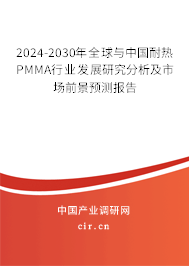 2024-2030年全球与中国耐热PMMA行业发展研究分析及市场前景预测报告

中国产业调研网

cir.cn